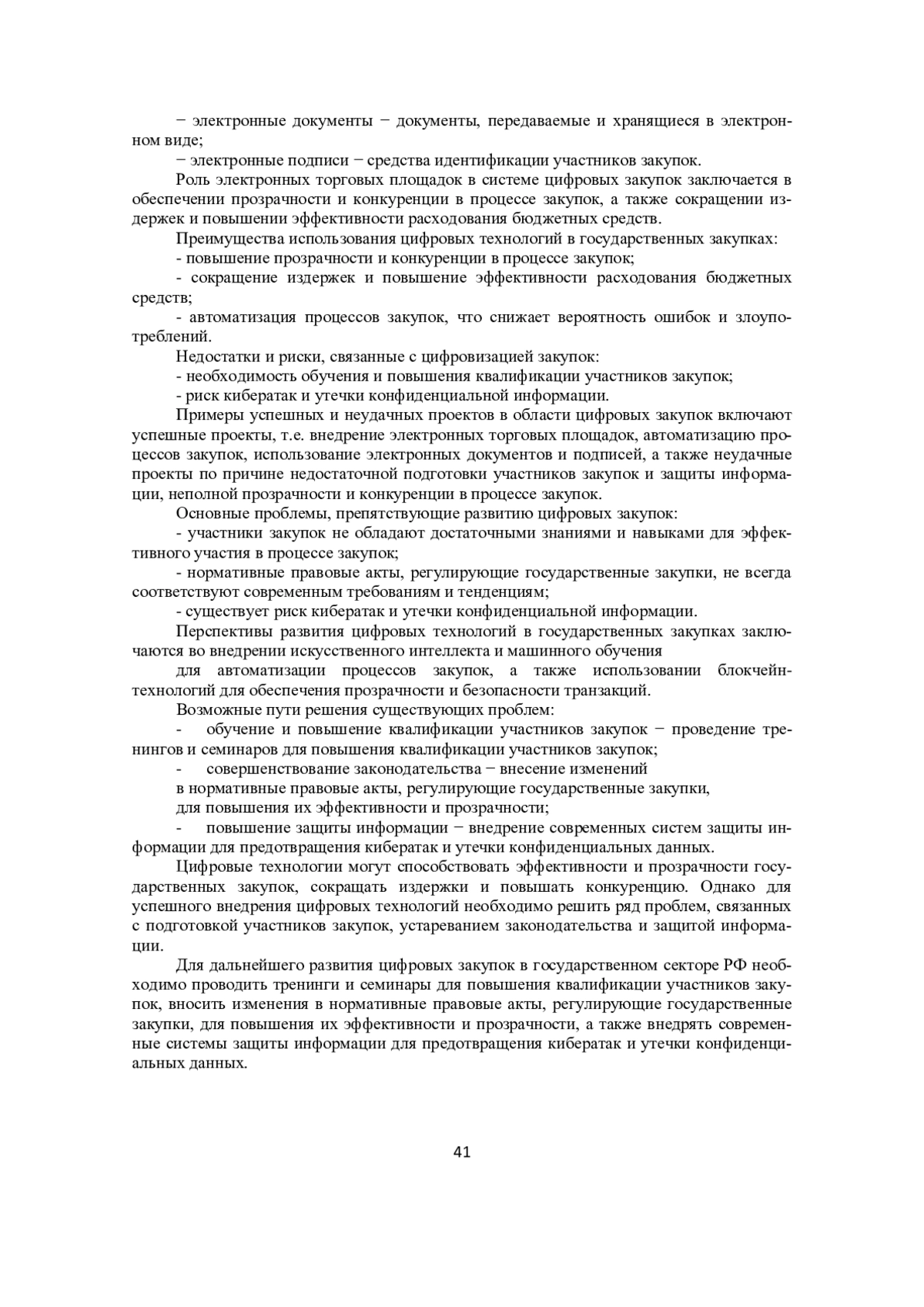 − электронные документы − документы, передаваемые и хранящиеся в электронном виде;

− электронные подписи − средства идентификации участников закупок.

Роль электронных торговых площадок в системе цифровых закупок заключается в обеспечении прозрачности и конкуренции в процессе закупок, а также сокращении издержек и повышении эффективности расходования бюджетных средств.

Преимущества использования цифровых технологий в государственных закупках:

- повышение прозрачности и конкуренции в процессе закупок;

- сокращение издержек и повышение эффективности расходования бюджетных средств;

- автоматизация процессов закупок, что снижает вероятность ошибок и злоупотреблений.

Недостатки и риски, связанные с цифровизацией закупок:

- необходимость обучения и повышения квалификации участников закупок;

- риск кибератак и утечки конфиденциальной информации.

Примеры успешных и неудачных проектов в области цифровых закупок включают успешные проекты, т.е. внедрение электронных торговых площадок, автоматизацию процессов закупок, использование электронных документов и подписей, а также неудачные проекты по причине недостаточной подготовки участников закупок и защиты информации, неполной прозрачности и конкуренции в процессе закупок.

Основные проблемы, препятствующие развитию цифровых закупок:

- участники закупок не обладают достаточными знаниями и навыками для эффективного участия в процессе закупок;

- нормативные правовые акты, регулирующие государственные закупки, не всегда соответствуют современным требованиям и тенденциям;

- существует риск кибератак и утечки конфиденциальной информации.

Перспективы развития цифровых технологий в государственных закупках заключаются во внедрении искусственного интеллекта и машинного обучения

для автоматизации процессов закупок, а также использовании блокчейн-технологий для обеспечения прозрачности и безопасности транзакций.

Возможные пути решения существующих проблем:

- обучение и повышение квалификации участников закупок − проведение тренингов и семинаров для повышения квалификации участников закупок;

- совершенствование законодательства − внесение изменений

в нормативные правовые акты, регулирующие государственные закупки,

для повышения их эффективности и прозрачности;

- повышение защиты информации − внедрение современных систем защиты информации для предотвращения кибератак и утечки конфиденциальных данных.

Цифровые технологии могут способствовать эффективности и прозрачности государственных закупок, сокращать издержки и повышать конкуренцию. Однако для успешного внедрения цифровых технологий необходимо решить ряд проблем, связанных с подготовкой участников закупок, устареванием законодательства и защитой информации.

Для дальнейшего развития цифровых закупок в государственном секторе РФ необходимо проводить тренинги и семинары для повышения квалификации участников закупок, вносить изменения в нормативные правовые акты, регулирующие государственные закупки, для повышения их эффективности и прозрачности, а также внедрять современные системы защиты информации для предотвращения кибератак и утечки конфиденциальных данных.

41